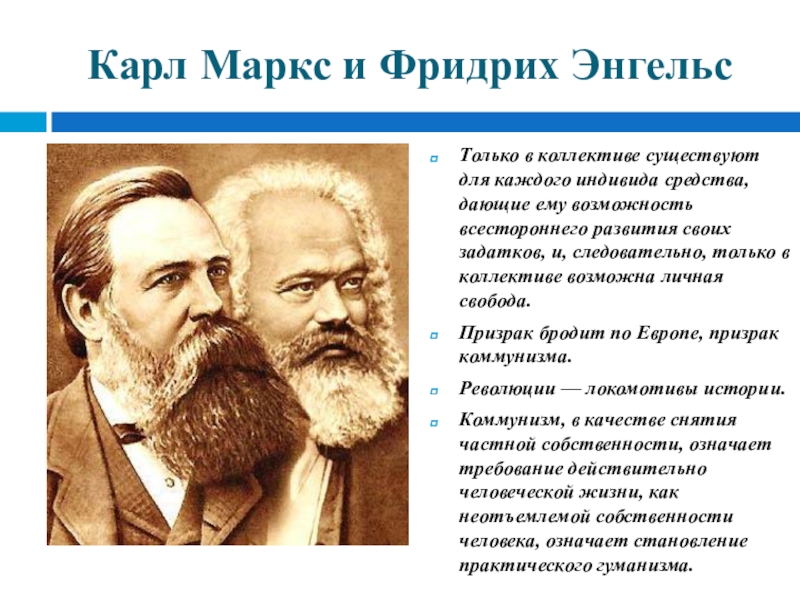 Карл Маркс и Фридрих Энгельс

Только в коллективе существуют для каждого индивида средства, дающие ему возможность всестороннего развития своих задатков, и, следовательно, только в коллективе возможна личная свобода.

Призрак бродит по Европе, призрак коммунизма.

Революции — локомотивы истории.

Коммунизм, в качестве снятия частной собственности, означает требование действительно человеческой жизни, как неотъемлемой собственности человека, означает становление практического гуманизма.